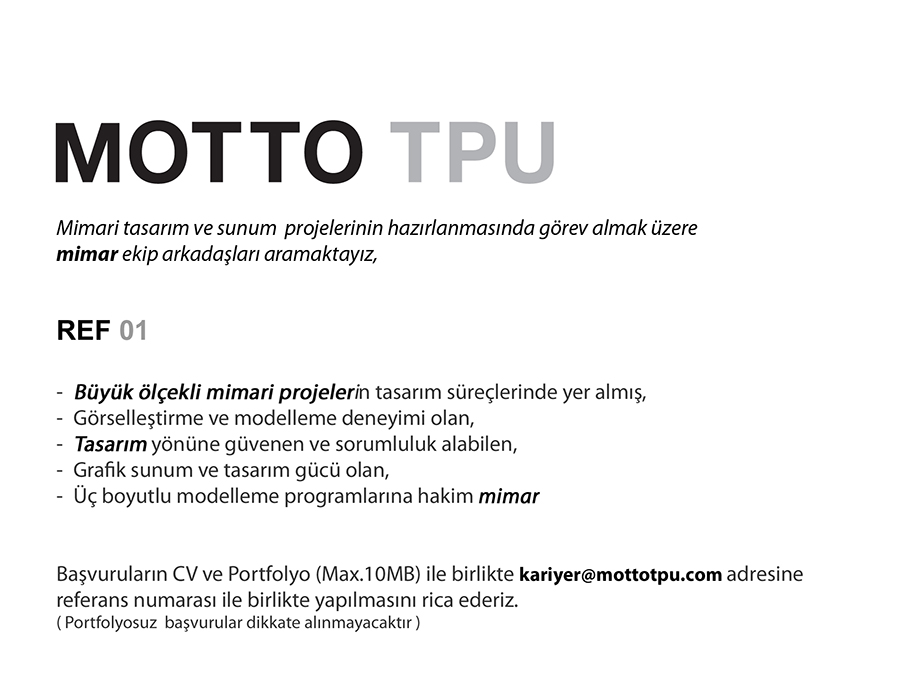 MOTTO TPU

Mimari tasarım ve sunum projelerinin hazırlanmasında görev almak üzere mimar ekip arkadaşları aramaktayız,

REF 01

- Büyük ölçekli mimari projelerin tasarım süreçlerinde yer almış,
- Görselleştirme ve modelleme deneyimi olan,
- Tasarım yönüne güvenen ve sorumluluk alabilen,
- Grafik sunum ve tasarım gücü olan,
- Üç boyutlu modelleme programlarına hakim mimar

Başvuruların CV ve Portfolyo (Max.10MB) ile birlikte kariyer@mottotpu.com adresine referans numarası ile birlikte yapılmasını rica ederiz.
( Portfolyosuz başvurular dikkate alınmayacaktır )